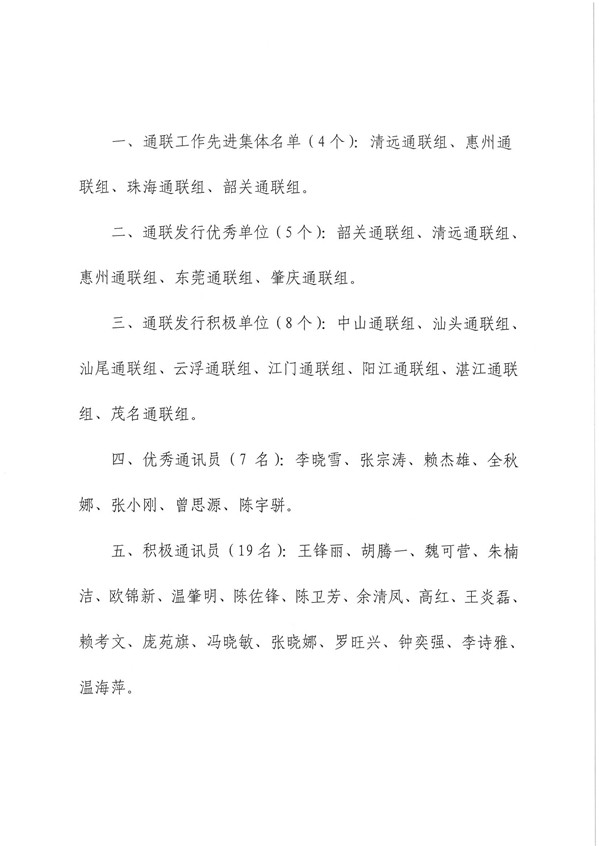 一、通联工作先进集体名单（4个）：清远通联组、惠州通联组、珠海通联组、韶关通联组。

二、通联发行优秀单位（5个）：韶关通联组、清远通联组、惠州通联组、东莞通联组、肇庆通联组。

三、通联发行积极单位（8个）：中山通联组、汕头通联组、汕尾通联组、云浮通联组、江门通联组、阳江通联组、湛江通联组、茂名通联组。

四、优秀通讯员（7名）：李晓雪、张宗涛、赖杰雄、全秋娜、张小刚、曾思源、陈宇骈。

五、积极通讯员（19名）：王锋丽、胡腾一、魏可营、朱楠洁、欧锦新、温肇明、陈佐锋、陈卫芳、余清凤、高红、王炎磊、赖考文、庞苑旗、冯晓敏、张晓娜、罗旺兴、钟奕强、李诗雅、温海萍。